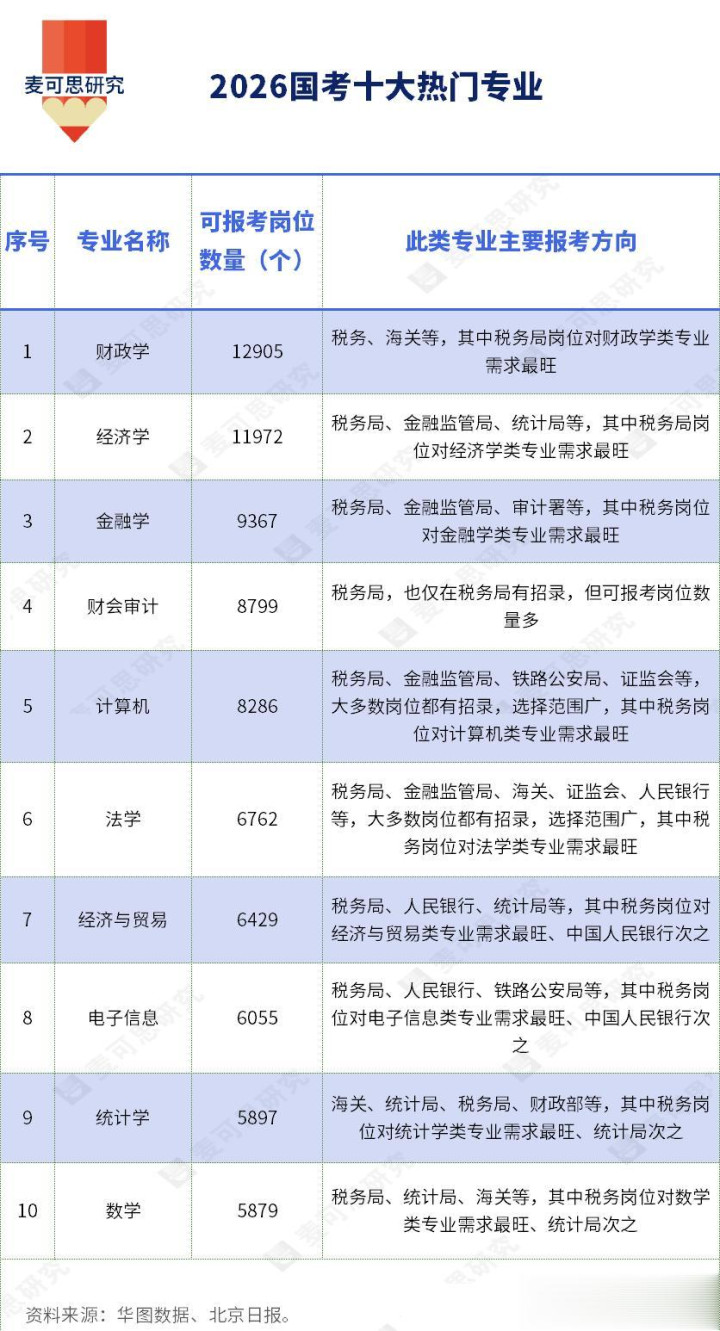 麦可思研究

2026国考十大热门专业

| 序号 | 专业名称 | 可报考岗位数量（个） | 此类专业主要报考方向 |
|---|---|---|---|
| 1 | 财政学 | 12905 | 税务、海关等，其中税务局岗位对财政学类专业需求最旺 |
| 2 | 经济学 | 11972 | 税务局、金融监管局、统计局等，其中税务局岗位对经济学类专业需求最旺 |
| 3 | 金融学 | 9367 | 税务局、金融监管局、审计署等，其中税务岗位对金融学类专业需求最旺 |
| 4 | 财会审计 | 8799 | 税务局，也仅在税务局有招录，但可报考岗位数量多 |
| 5 | 计算机 | 8286 | 税务局、金融监管局、铁路公安局、证监会等，大多数岗位都有招录，选择范围广，其中税务岗位对计算机类专业需求最旺 |
| 6 | 法学 | 6762 | 税务局、金融监管局、海关、证监会、人民银行等，大多数岗位都有招录，选择范围广，其中税务岗位对法学类专业需求最旺 |
| 7 | 经济与贸易 | 6429 | 税务局、人民银行、统计局等，其中税务岗位对经济与贸易类专业需求最旺、中国人民银行次之 |
| 8 | 电子信息 | 6055 | 税务局、人民银行、铁路公安局等，其中税务岗位对电子信息类专业需求最旺、中国人民银行次之 |
| 9 | 统计学 | 5897 | 海关、统计局、税务局、财政部等，其中税务岗位对统计学类专业需求最旺、统计局次之 |
| 10 | 数学 | 5879 | 税务局、统计局、海关等，其中税务岗位对数学类专业需求最旺、统计局次之 |

资料来源：华图数据、北京日报。